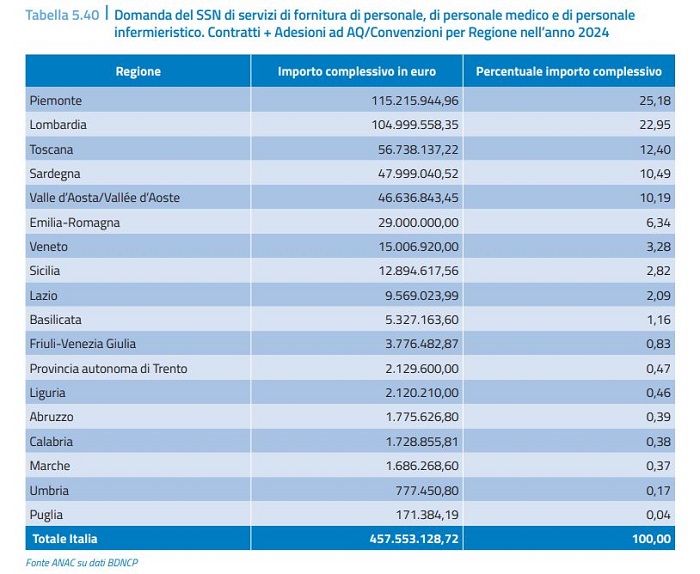 Tabella 5.40 | Domanda del SSN di servizi di fornitura di personale, di personale medico e di personale infermieristico. Contratti + Adesioni ad AQ/Convenzioni per Regione nell'anno 2024

| Regione | Importo complessivo in euro | Percentuale importo complessivo |
|---|---|---|
| Piemonte | 115.215.944,96 | 25,18 |
| Lombardia | 104.999.558,35 | 22,95 |
| Toscana | 56.738.137,22 | 12,40 |
| Sardegna | 47.999.040,52 | 10,49 |
| Valle d'Aosta/Vallée d'Aoste | 46.636.843,45 | 10,19 |
| Emilia-Romagna | 29.000.000,00 | 6,34 |
| Veneto | 15.006.920,00 | 3,28 |
| Sicilia | 12.894.617,56 | 2,82 |
| Lazio | 9.569.023,99 | 2,09 |
| Basilicata | 5.327.163,60 | 1,16 |
| Friuli-Venezia Giulia | 3.776.482,87 | 0,83 |
| Provincia autonoma di Trento | 2.129.600,00 | 0,47 |
| Liguria | 2.120.210,00 | 0,46 |
| Abruzzo | 1.775.626,80 | 0,39 |
| Calabria | 1.728.855,81 | 0,38 |
| Marche | 1.686.268,60 | 0,37 |
| Umbria | 777.450,80 | 0,17 |
| Puglia | 171.384,19 | 0,04 |
| Totale Italia | 457.553.128,72 | 100,00 |

Fonte ANAC su dati BDNCP